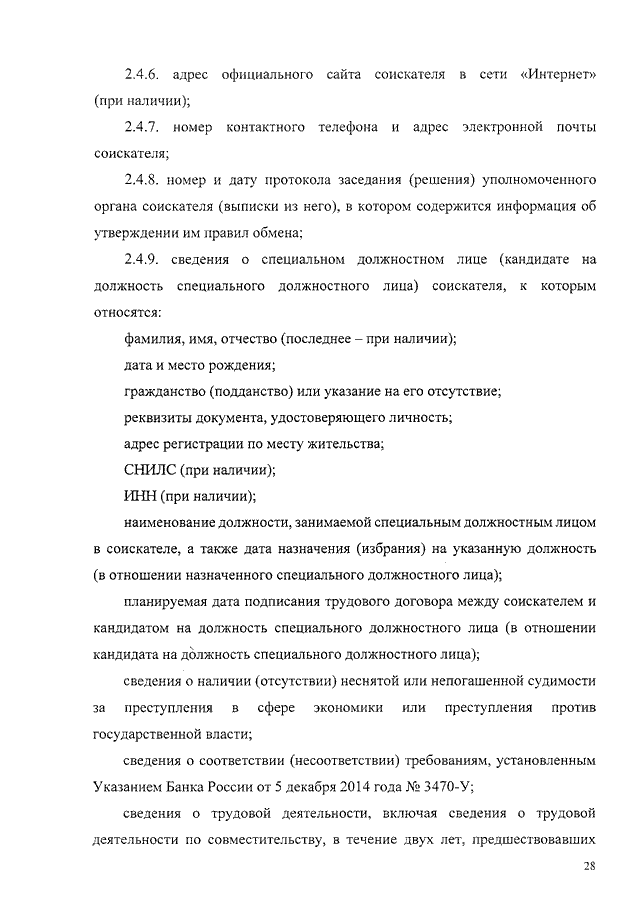 2.4.6. адрес официального сайта соискателя в сети «Интернет» (при наличии);

2.4.7. номер контактного телефона и адрес электронной почты соискателя;

2.4.8. номер и дату протокола заседания (решения) уполномоченного органа соискателя (выписки из него), в котором содержится информация об утверждении им правил обмена;

2.4.9. сведения о специальном должностном лице (кандидате на должность специального должностного лица) соискателя, к которым относятся:

фамилия, имя, отчество (последнее – при наличии);

дата и место рождения;

гражданство (подданство) или указание на его отсутствие;

реквизиты документа, удостоверяющего личность;

адрес регистрации по месту жительства;

СНИЛС (при наличии);

ИНН (при наличии);

наименование должности, занимаемой специальным должностным лицом в соискателе, а также дата назначения (избрания) на указанную должность (в отношении назначенного специального должностного лица);

планируемая дата подписания трудового договора между соискателем и кандидатом на должность специального должностного лица (в отношении кандидата на должность специального должностного лица);

сведения о наличии (отсутствии) неснятой или непогашенной судимости за преступления в сфере экономики или преступления против государственной власти;

сведения о соответствии (несоответствии) требованиям, установленным Указанием Банка России от 5 декабря 2014 года № 3470-У;

сведения о трудовой деятельности, включая сведения о трудовой деятельности по совместительству, в течение двух лет, предшествовавших

28